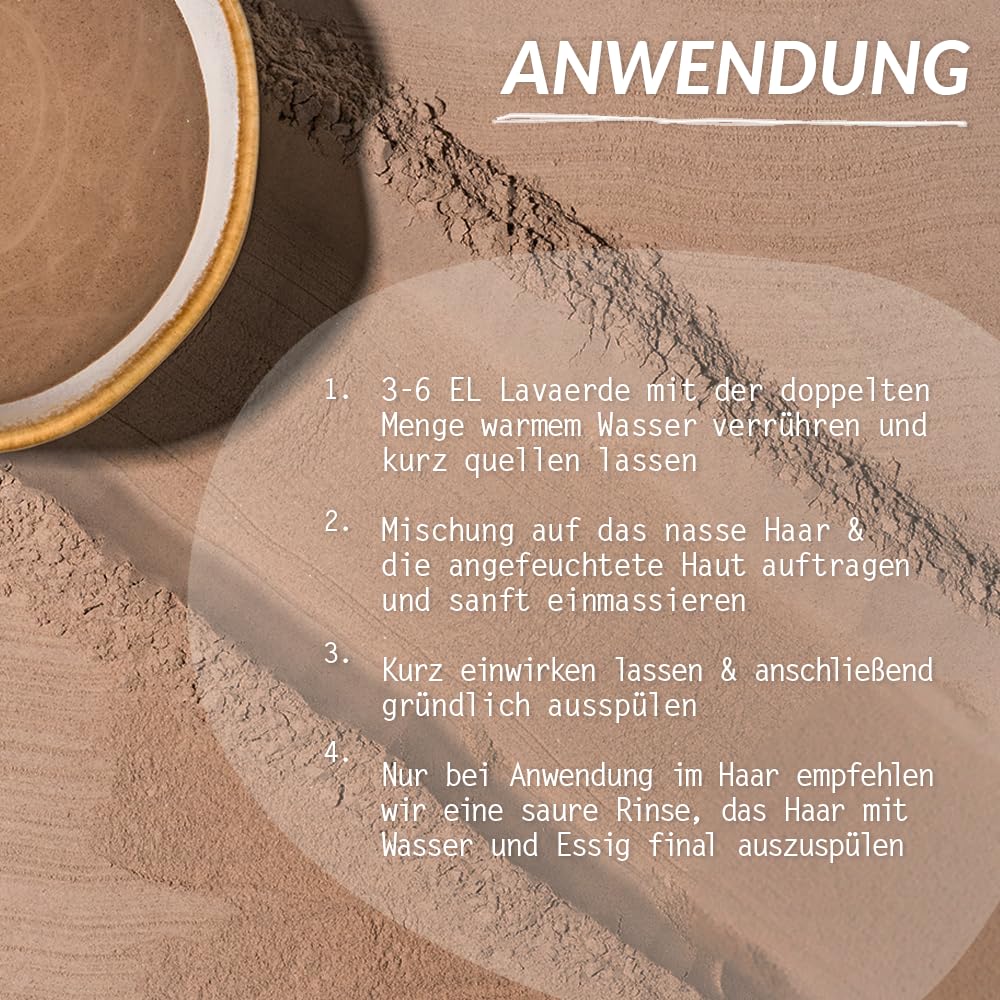 ANWENDUNG

1. 3-6 EL Lavaerde mit der doppelten Menge warmem Wasser verrühren und kurz quellen lassen

2. Mischung auf das nasse Haar & die angefeuchtete Haut auftragen und sanft einmassieren

3. Kurz einwirken lassen & anschließend gründlich ausspülen

4. Nur bei Anwendung im Haar empfehlen wir eine saure Rinse, das Haar mit Wasser und Essig final auszuspülen